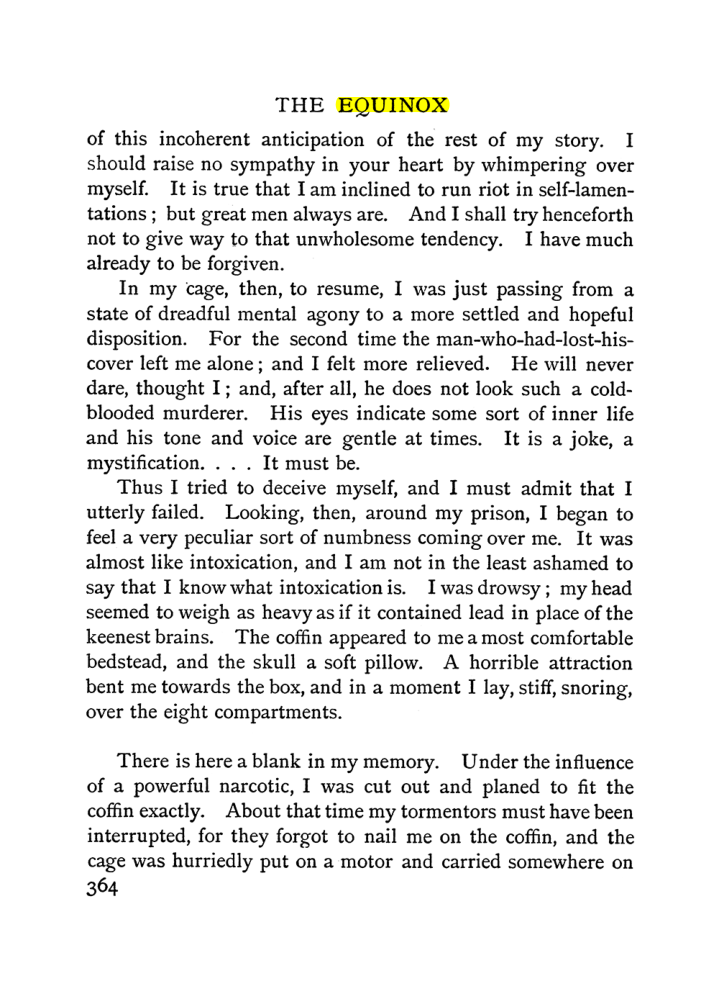 THE EQUINOX

of this incoherent anticipation of the rest of my story. I should raise no sympathy in your heart by whimpering over myself. It is true that I am inclined to run riot in self-lamentations; but great men always are. And I shall try henceforth not to give way to that unwholesome tendency. I have much already to be forgiven.

In my cage, then, to resume, I was just passing from a state of dreadful mental agony to a more settled and hopeful disposition. For the second time the man-who-had-lost-his-cover left me alone; and I felt more relieved. He will never dare, thought I; and, after all, he does not look such a cold-blooded murderer. His eyes indicate some sort of inner life and his tone and voice are gentle at times. It is a joke, a mystification. . . . It must be.

Thus I tried to deceive myself, and I must admit that I utterly failed. Looking, then, around my prison, I began to feel a very peculiar sort of numbness coming over me. It was almost like intoxication, and I am not in the least ashamed to say that I know what intoxication is. I was drowsy; my head seemed to weigh as heavy as if it contained lead in place of the keenest brains. The coffin appeared to me a most comfortable bedstead, and the skull a soft pillow. A horrible attraction bent me towards the box, and in a moment I lay, stiff, snoring, over the eight compartments.

There is here a blank in my memory. Under the influence of a powerful narcotic, I was cut out and planed to fit the coffin exactly. About that time my tormentors must have been interrupted, for they forgot to nail me on the coffin, and the cage was hurriedly put on a motor and carried somewhere on

364